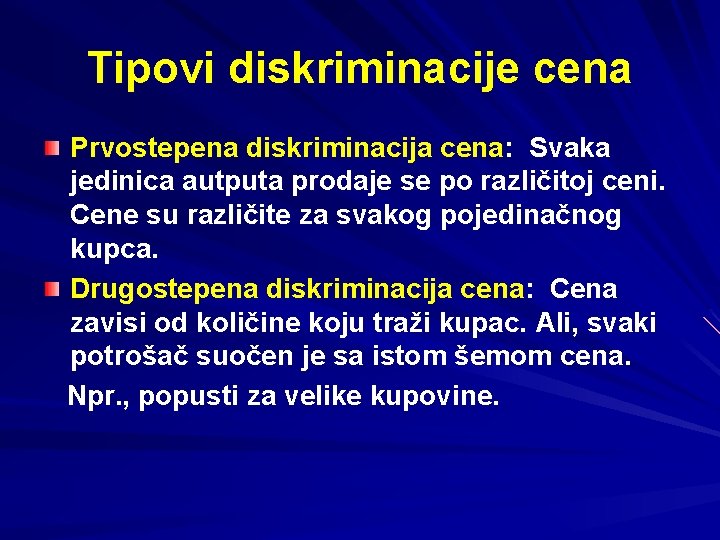 Tipovi diskriminacije cena

Prvostepena diskriminacija cena: Svaka jedinica autputa prodaje se po različitoj ceni. Cene su različite za svakog pojedinačnog kupca.

Drugostepena diskriminacija cena: Cena zavisi od količine koju traži kupac. Ali, svaki potrošač suočen je sa istom šemom cena.

Npr., popusti za velike kupovine.